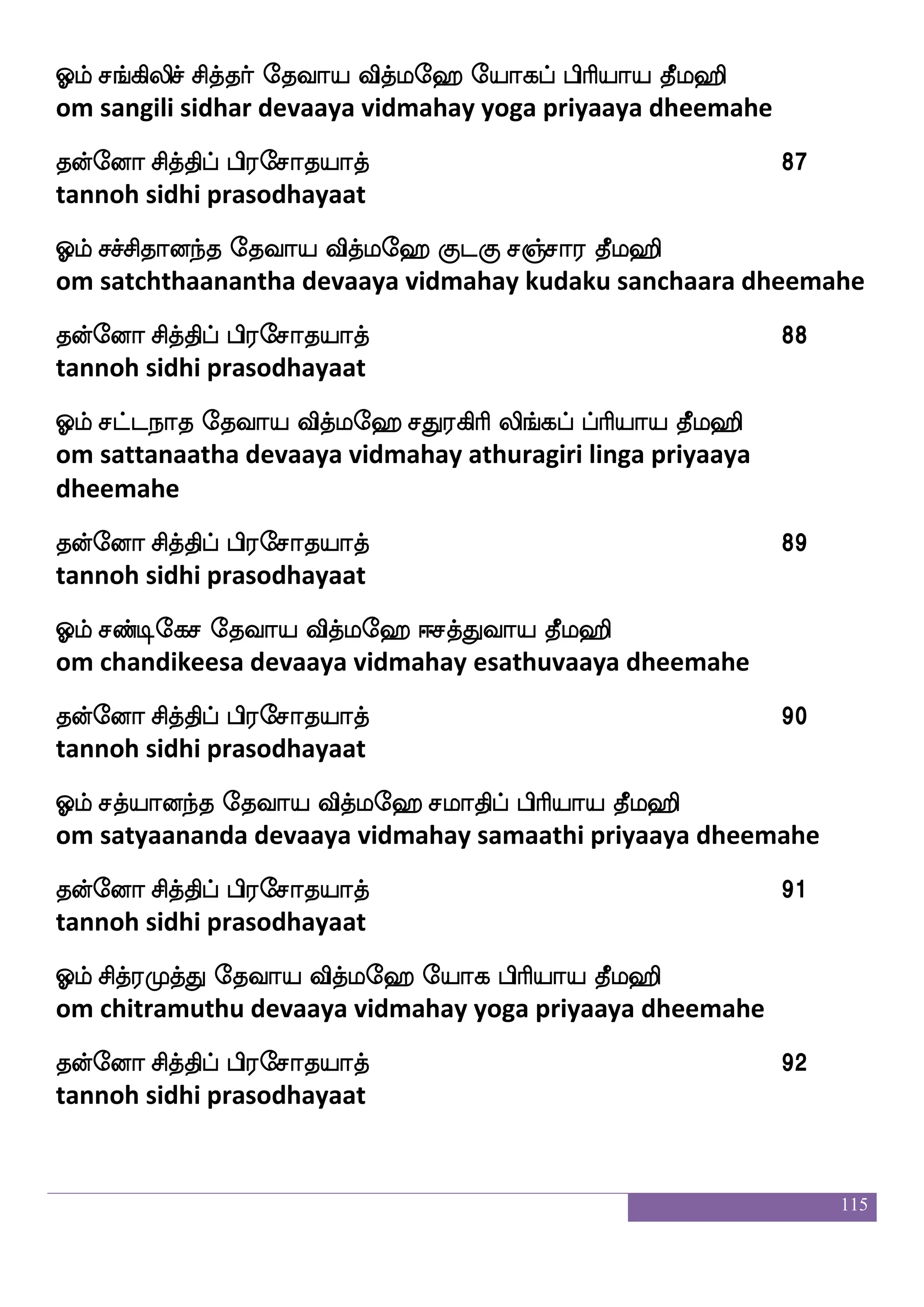 ஓம் சங்கிலிச் சித்தர் தேவாய வித்மஹே யோகப் பிரியாய தீமஹி
om sangili sidhar devaaya vidmahay yoga priyaaya dheemahe

தன்னோ சித்திப் பிரசோதயாத் 87
tannoh sidhi prasodhayaat

ஓம் சச்சிதானந்த தேவாய வித்மஹே குடகு சஞ்சார தீமஹி
om satchthaanantha devaaya vidmahay kudaku sanchaara dheemahe

தன்னோ சித்திப் பிரசோதயாத் 88
tannoh sidhi prasodhayaat

ஓம் சட்டநாத தேவாய வித்மஹே சதுரகிரி லிங்கப் ப்ரியாய தீமஹி
om sattanaatha devaaya vidmahay athuragiri linga priyaaya dheemahe

தன்னோ சித்திப் பிரசோதயாத் 89
tannoh sidhi prasodhayaat

ஓம் சண்டிகேச தேவாய வித்மஹே ஈசத்துவாய தீமஹி
om chandikeesa devaaya vidmahay esathuvaaya dheemahe

தன்னோ சித்திப் பிரசோதயாத் 90
tannoh sidhi prasodhayaat

ஓம் சத்யானந்த தேவாய வித்மஹே சமாதிப் பிரியாய தீமஹி
om satyaananda devaaya vidmahay samaathi priyaaya dheemahe

தன்னோ சித்திப் பிரசோதயாத் 91
tannoh sidhi prasodhayaat

ஓம் சித்ரமுத்து தேவாய வித்மஹே யோக பிரியாய தீமஹி
om chitramuthu devaaya vidmahay yoga priyaaya dheemahe

தன்னோ சித்திப் பிரசோதயாத் 92
tannoh sidhi prasodhayaat

115